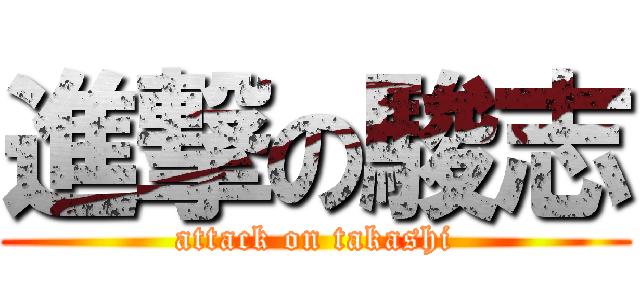 進撃の駿志

attack on takashi